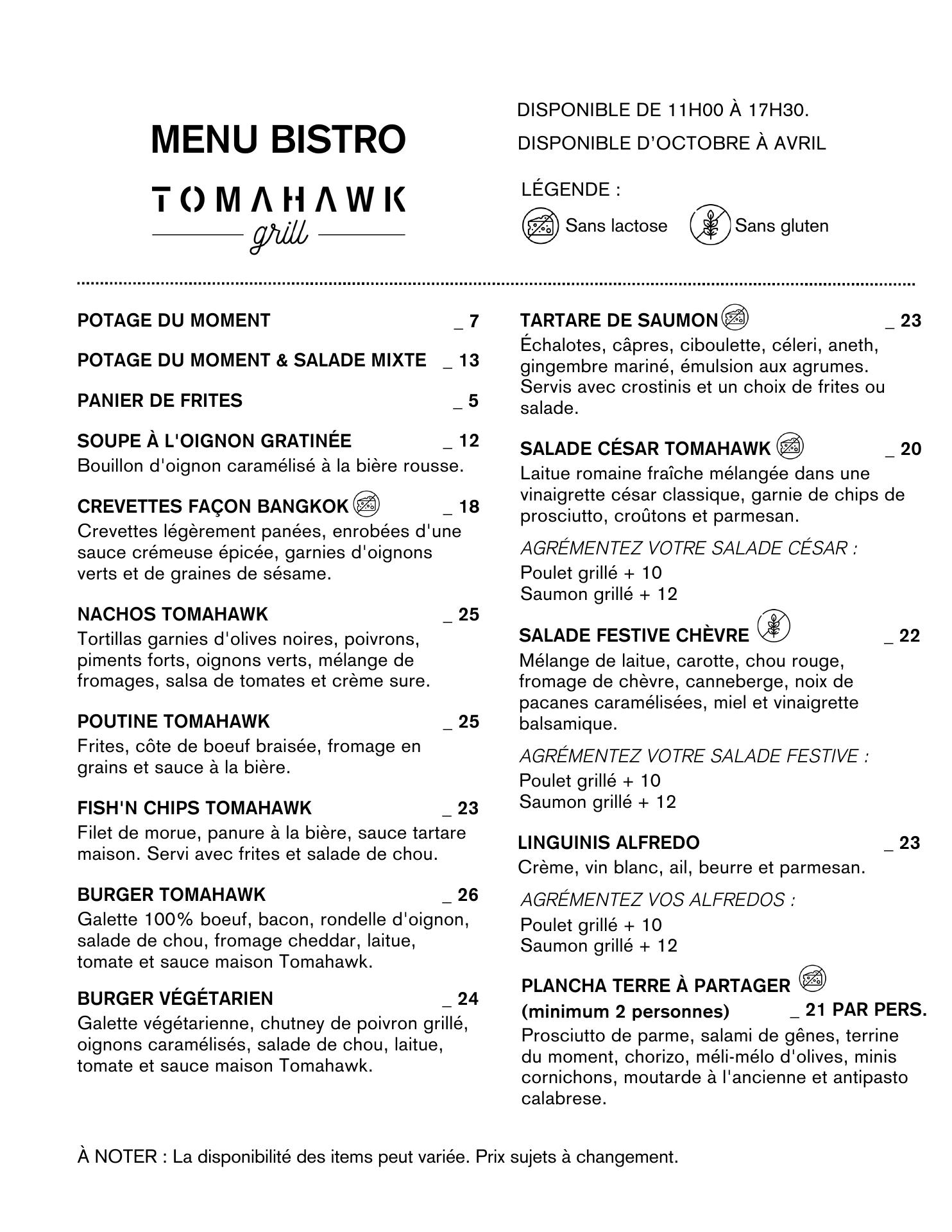 MENU BISTRO

TOMAHAWK
grill

DISPONIBLE DE 11H00 À 17H30.
DISPONIBLE D'OCTOBRE À AVRIL

LÉGENDE :
Sans lactose Sans gluten

POTAGE DU MOMENT _ 7

POTAGE DU MOMENT & SALADE MIXTE _ 13

PANIER DE FRITES _ 5

SOUPE À L'OIGNON GRATINÉE _ 12
Bouillon d'oignon caramélisé à la bière rousse.

CREVETTES FAÇON BANGKOK _ 18
Crevettes légèrement panées, enrobées d'une sauce crémeuse épicée, garnies d'oignons verts et de graines de sésame.

NACHOS TOMAHAWK _ 25
Tortillas garnies d'olives noires, poivrons, piments forts, oignons verts, mélange de fromages, salsa de tomates et crème sure.

POUTINE TOMAHAWK _ 25
Frites, côte de boeuf braisée, fromage en grains et sauce à la bière.

FISH'N CHIPS TOMAHAWK _ 23
Filet de morue, panure à la bière, sauce tartare maison. Servi avec frites et salade de chou.

BURGER TOMAHAWK _ 26
Galette 100% boeuf, bacon, rondelle d'oignon, salade de chou, fromage cheddar, laitue, tomate et sauce maison Tomahawk.

BURGER VÉGÉTARIEN _ 24
Galette végétarienne, chutney de poivron grillé, oignons caramélisés, salade de chou, laitue, tomate et sauce maison Tomahawk.

TARTARE DE SAUMON _ 23
Échalotes, câpres, ciboulette, céleri, aneth, gingembre mariné, émulsion aux agrumes. Servis avec crostinis et un choix de frites ou salade.

SALADE CÉSAR TOMAHAWK _ 20
Laitue romaine fraîche mélangée dans une vinaigrette césar classique, garnie de chips de prosciutto, croûtons et parmesan.

AGRÉMENTEZ VOTRE SALADE CÉSAR :
Poulet grillé + 10
Saumon grillé + 12

SALADE FESTIVE CHÈVRE _ 22
Mélange de laitue, carotte, chou rouge, fromage de chèvre, canneberge, noix de pacanes caramélisées, miel et vinaigrette balsamique.

AGRÉMENTEZ VOTRE SALADE FESTIVE :
Poulet grillé + 10
Saumon grillé + 12

LINGUINIS ALFREDO _ 23
Crème, vin blanc, ail, beurre et parmesan.

AGRÉMENTEZ VOS ALFREDOS :
Poulet grillé + 10
Saumon grillé + 12

PLANCHA TERRE À PARTAGER
(minimum 2 personnes) _ 21 PAR PERS.
Prosciutto de parme, salami de gênes, terrine du moment, chorizo, méli-mélo d'olives, minis cornichons, moutarde à l'ancienne et antipasto calabrese.

À NOTER : La disponibilité des items peut variée. Prix sujets à changement.